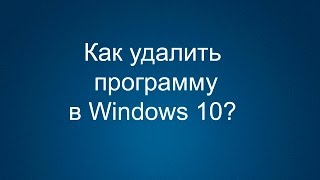 Как удалить программу в Windows 10?